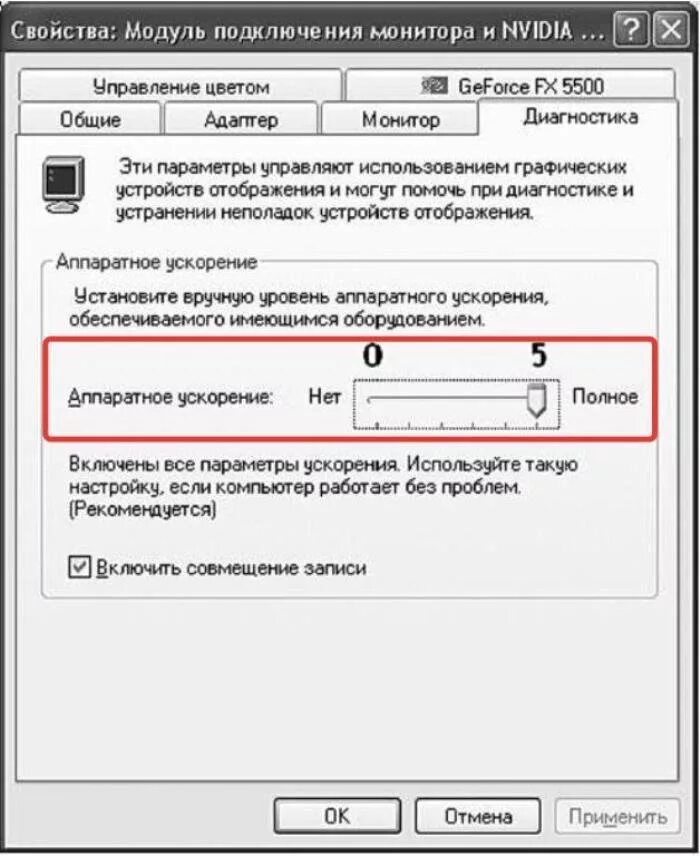 Свойства: Модуль подключения монитора и NVIDIA ... ? X

Управление цветом

GeForce FX 5500

Общие

Адаптер

Монитор

Диагностика

Эти параметры управляют использованием графических устройств отображения и могут помочь при диагностике и устранении неполадок устройств отображения.

Аппаратное ускорение

Установите вручную уровень аппаратного ускорения, обеспечиваемого имеющимся оборудованием.

0 5

Аппаратное ускорение: Нет Полное

Включены все параметры ускорения. Используйте такую настройку, если компьютер работает без проблем. (Рекомендуется)

Включить совмещение записи

OK

Отмена

Применить